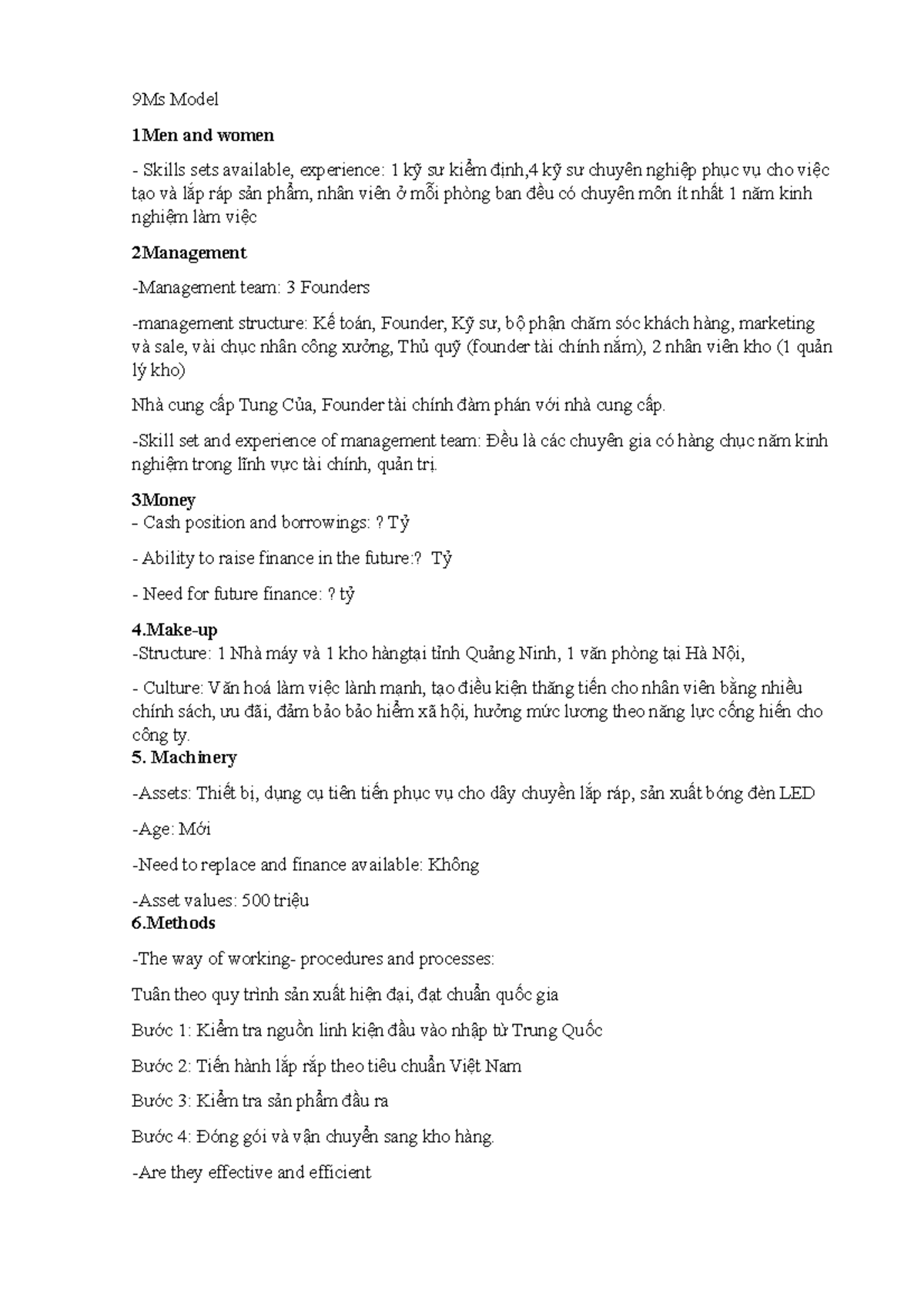 9Ms Model

1Men and women

- Skills sets available, experience: 1 kỹ sư kiểm định,4 kỹ sư chuyên nghiệp phục vụ cho việc tạo và lắp ráp sản phẩm, nhân viên ở mỗi phòng ban đều có chuyên môn ít nhất 1 năm kinh nghiệm làm việc

2Management

-Management team: 3 Founders

-management structure: Kế toán, Founder, Kỹ sư, bộ phận chăm sóc khách hàng, marketing và sale, vài chục nhân công xưởng, Thủ quỹ (founder tài chính nắm), 2 nhân viên kho (1 quản lý kho)

Nhà cung cấp Tung Của, Founder tài chính đàm phán với nhà cung cấp.

-Skill set and experience of management team: Đều là các chuyên gia có hàng chục năm kinh nghiệm trong lĩnh vực tài chính, quản trị.

3Money
- Cash position and borrowings: ? Tỷ

- Ability to raise finance in the future:? Tỷ

- Need for future finance: ? tỷ

4.Make-up
-Structure: 1 Nhà máy và 1 kho hàngtại tỉnh Quảng Ninh, 1 văn phòng tại Hà Nội,

- Culture: Văn hoá làm việc lành mạnh, tạo điều kiện thăng tiến cho nhân viên bằng nhiều chính sách, ưu đãi, đảm bảo bảo hiểm xã hội, hưởng mức lương theo năng lực cống hiến cho công ty.
5. Machinery

-Assets: Thiết bị, dụng cụ tiên tiến phục vụ cho dây chuyền lắp ráp, sản xuất bóng đèn LED

-Age: Mới

-Need to replace and finance available: Không

-Asset values: 500 triệu
6.Methods

-The way of working- procedures and processes:

Tuân theo quy trình sản xuất hiện đại, đạt chuẩn quốc gia

Bước 1: Kiểm tra nguồn linh kiện đầu vào nhập từ Trung Quốc

Bước 2: Tiến hành lắp rắp theo tiêu chuẩn Việt Nam

Bước 3: Kiểm tra sản phẩm đầu ra

Bước 4: Đóng gói và vận chuyển sang kho hàng.

-Are they effective and efficient